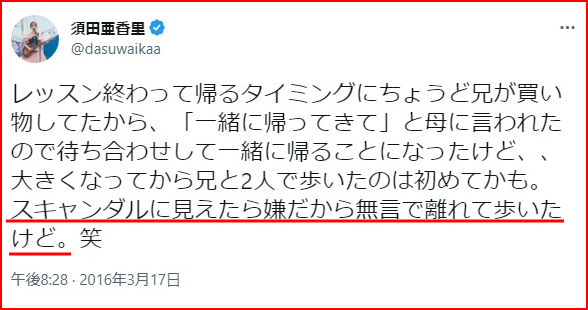 須田亜香里
@dasuwaikaa

レッスン終わって帰るタイミングにちょうど兄が買い物してたから、「一緒に帰ってきて」と母に言われたので待ち合わせして一緒に帰ることになったけど、、大きくなってから兄と2人で歩いたのは初めてかも。スキャンダルに見えたら嫌だから無言で離れて歩いたけど。笑

午後8:28 · 2016年3月17日